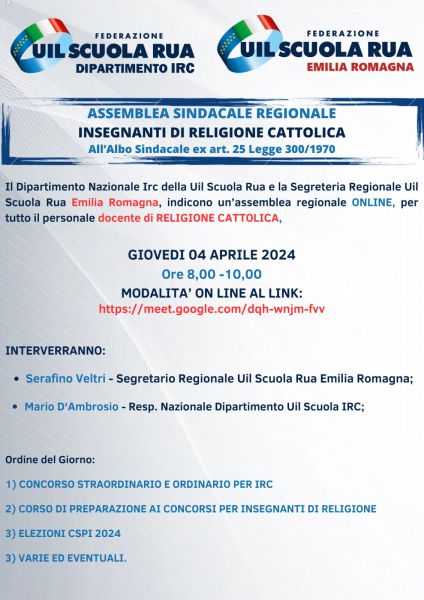 FEDERAZIONE
UIL SCUOLA RUA
DIPARTIMENTO IRC

FEDERAZIONE
UIL SCUOLA RUA
EMILIA ROMAGNA

ASSEMBLEA SINDACALE REGIONALE
INSEGNANTI DI RELIGIONE CATTOLICA
All'Albo Sindacale ex art. 25 Legge 300/1970

Il Dipartimento Nazionale Irc della Uil Scuola Rua e la Segreteria Regionale Uil Scuola Rua Emilia Romagna, indicono un'assemblea regionale ONLINE, per tutto il personale docente di RELIGIONE CATTOLICA,

GIOVEDI 04 APRILE 2024
Ore 8,00 -10,00
MODALITA' ON LINE AL LINK:
https://meet.google.com/dqh-wnjm-fvv

INTERVERRANNO:

• Serafino Veltri - Segretario Regionale Uil Scuola Rua Emilia Romagna;

• Mario D'Ambrosio - Resp. Nazionale Dipartimento Uil Scuola IRC;

Ordine del Giorno:

1) CONCORSO STRAORDINARIO E ORDINARIO PER IRC

2) CORSO DI PREPARAZIONE AI CONCORSI PER INSEGNANTI DI RELIGIONE

3) ELEZIONI CSPI 2024

3) VARIE ED EVENTUALI.